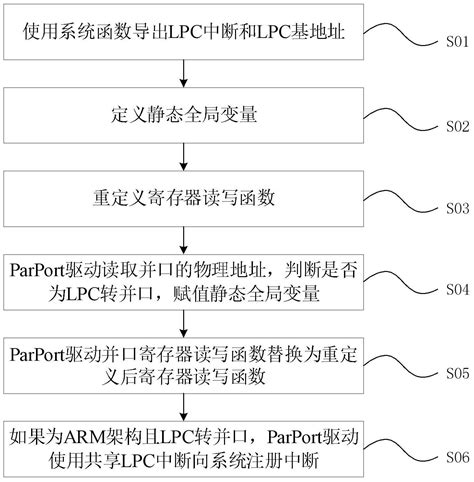 使用系统函数导出LPC中断和LPC基地址

S01

定义静态全局变量

S02

重定义寄存器读写函数

S03

ParPort驱动读取并口的物理地址，判断是否为LPC转并口，赋值静态全局变量

S04

ParPort驱动并口寄存器读写函数替换为重定义后寄存器读写函数

S05

如果为ARM架构且LPC转并口，ParPort驱动使用共享LPC中断向系统注册中断

S06